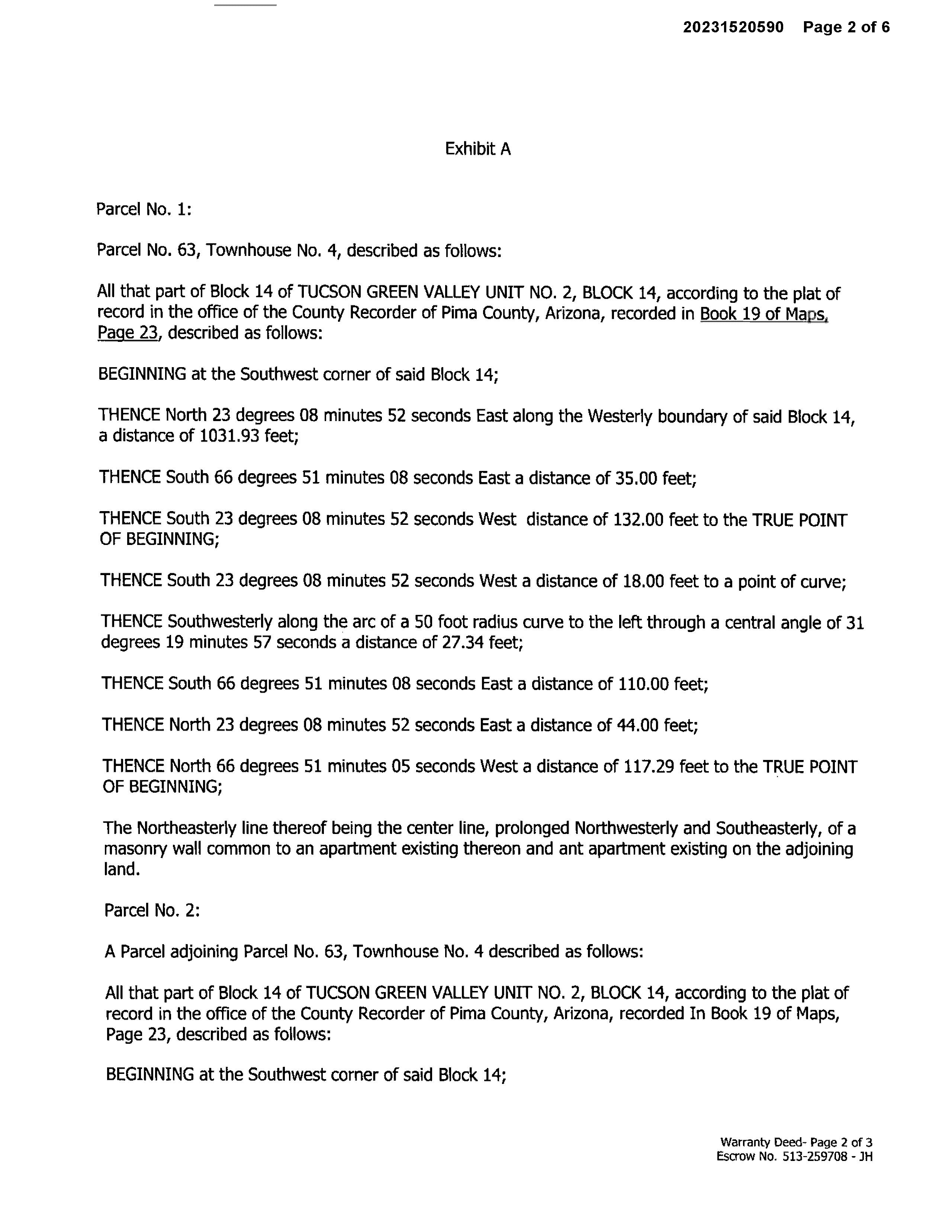 20231520590 Page 2 of 6

Exhibit A

Parcel No. 1:

Parcel No. 63, Townhouse No. 4, described as follows:

All that part of Block 14 of TUCSON GREEN VALLEY UNIT NO. 2, BLOCK 14, according to the plat of record in the office of the County Recorder of Pima County, Arizona, recorded in Book 19 of Maps, Page 23, described as follows:

BEGINNING at the Southwest corner of said Block 14;

THENCE North 23 degrees 08 minutes 52 seconds East along the Westerly boundary of said Block 14, a distance of 1031.93 feet;

THENCE South 66 degrees 51 minutes 08 seconds East a distance of 35.00 feet;

THENCE South 23 degrees 08 minutes 52 seconds West distance of 132.00 feet to the TRUE POINT OF BEGINNING;

THENCE South 23 degrees 08 minutes 52 seconds West a distance of 18.00 feet to a point of curve;

THENCE Southwesterly along the arc of a 50 foot radius curve to the left through a central angle of 31 degrees 19 minutes 57 seconds a distance of 27.34 feet;

THENCE South 66 degrees 51 minutes 08 seconds East a distance of 110.00 feet;

THENCE North 23 degrees 08 minutes 52 seconds East a distance of 44.00 feet;

THENCE North 66 degrees 51 minutes 05 seconds West a distance of 117.29 feet to the TRUE POINT OF BEGINNING;

The Northeasterly line thereof being the center line, prolonged Northwesterly and Southeasterly, of a masonry wall common to an apartment existing thereon and ant apartment existing on the adjoining land.

Parcel No. 2:

A Parcel adjoining Parcel No. 63, Townhouse No. 4 described as follows:

All that part of Block 14 of TUCSON GREEN VALLEY UNIT NO. 2, BLOCK 14, according to the plat of record in the office of the County Recorder of Pima County, Arizona, recorded In Book 19 of Maps, Page 23, described as follows:

BEGINNING at the Southwest corner of said Block 14;

Warranty Deed- Page 2 of 3
Escrow No. 513-259708 - JH